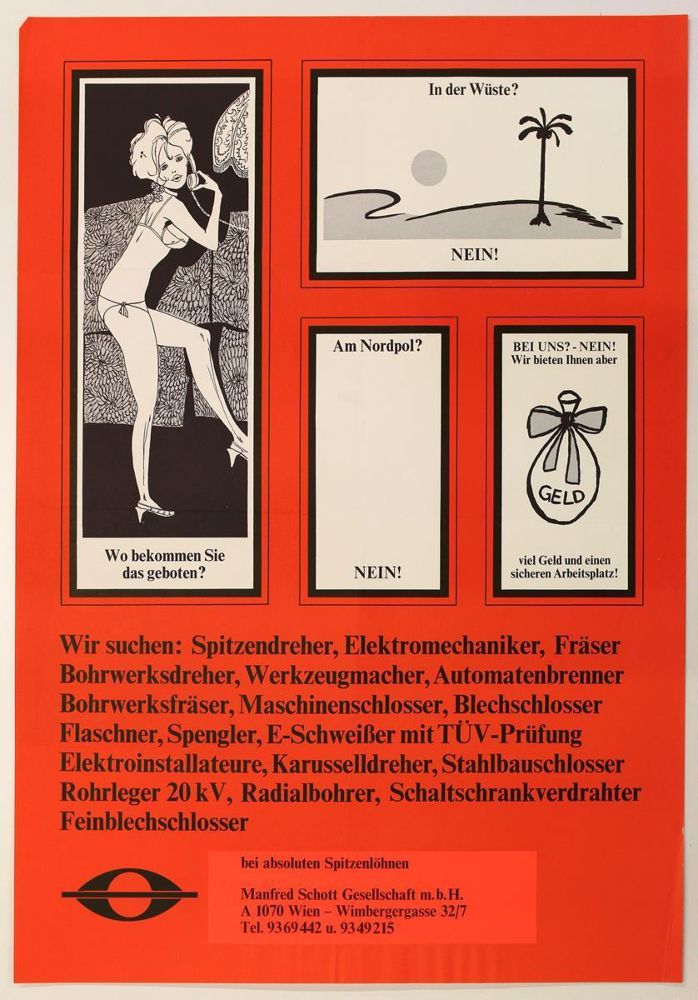 Wo bekommen Sie das geboten?

In der Wüste?

NEIN!

Am Nordpol?

NEIN!

BEI UNS? - NEIN! Wir bieten Ihnen aber

GELD

viel Geld und einen sicheren Arbeitsplatz!

Wir suchen: Spitzendreher, Elektromechaniker, Fräser Bohrwerksdreher, Werkzeugmacher, Automatenbrenner Bohrwerksfräser, Maschinenschlosser, Blechschlosser Flaschner, Spengler, E-Schweißer mit TÜV-Prüfung Elektroinstallateure, Karusselldreher, Stahlbauschlosser Rohrleger 20 kV, Radialbohrer, Schaltschrankverdrahter Feinblechschlosser

bei absoluten Spitzenlöhnen

Manfred Schott Gesellschaft m.b.H.
A 1070 Wien – Wimbergergasse 32/7
Tel. 9369442 u. 9349215